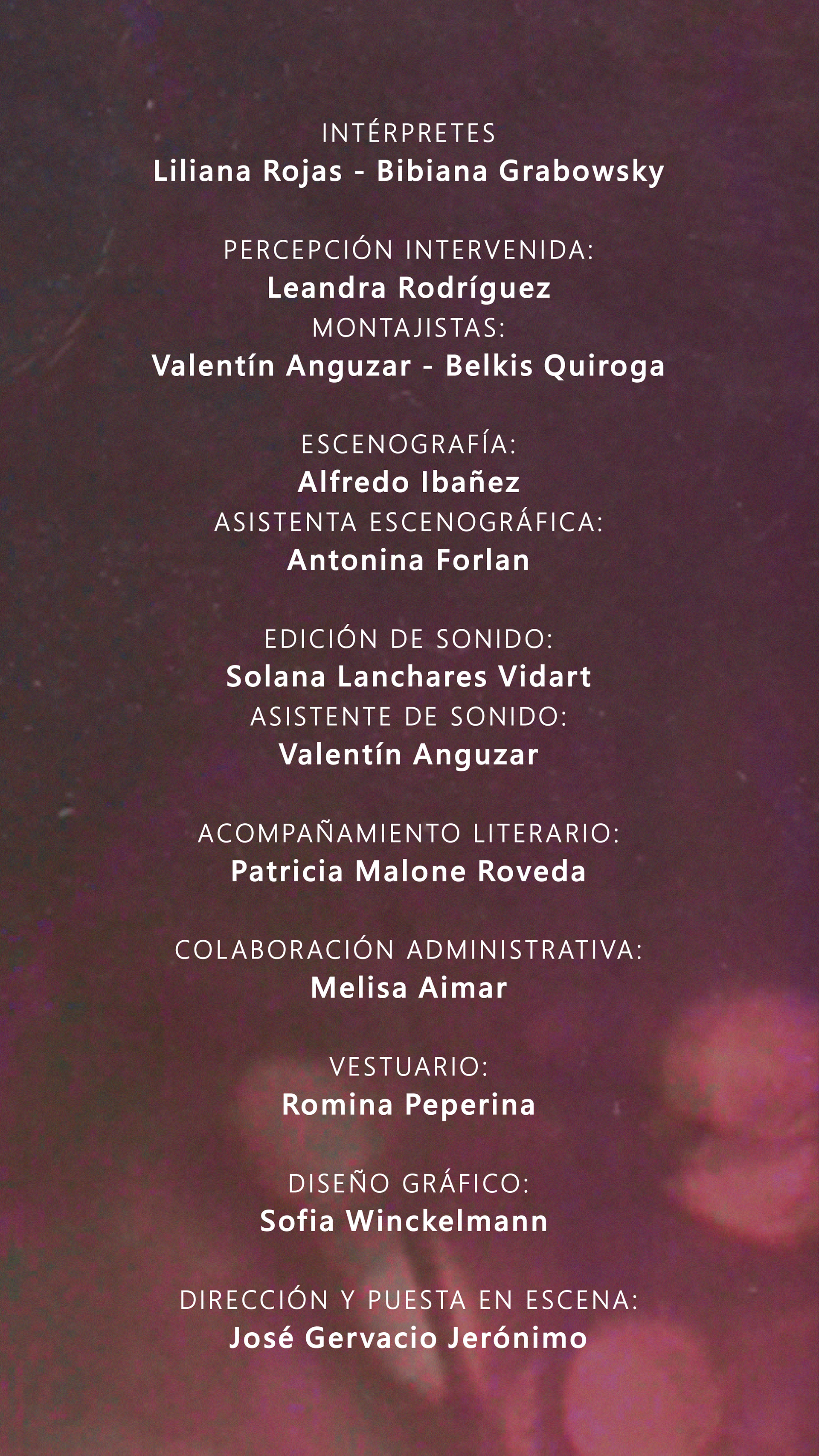 INTÉRPRETES
Liliana Rojas - Bibiana Grabowsky

PERCEPCIÓN INTERVENIDA:
Leandra Rodríguez
MONTAJISTAS:
Valentín Anguzar - Belkis Quiroga

ESCENOGRAFÍA:
Alfredo Ibañez
ASISTENTA ESCENOGRÁFICA:
Antonina Forlan

EDICIÓN DE SONIDO:
Solana Lanchares Vidart
ASISTENTE DE SONIDO:
Valentín Anguzar

ACOMPAÑAMIENTO LITERARIO:
Patricia Malone Roveda

COLABORACIÓN ADMINISTRATIVA:
Melisa Aimar

VESTUARIO:
Romina Peperina

DISEÑO GRÁFICO:
Sofia Winckelmann

DIRECCIÓN Y PUESTA EN ESCENA:
José Gervacio Jerónimo